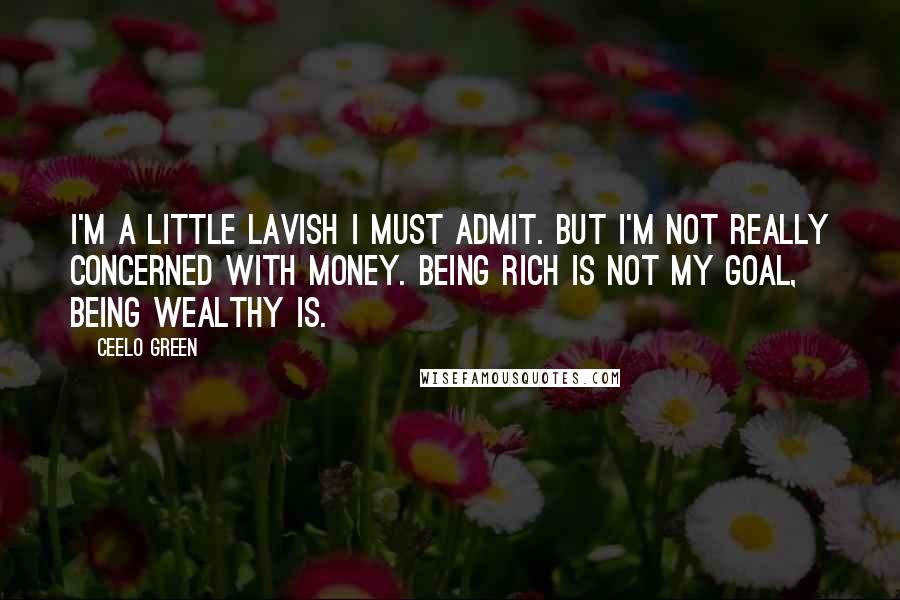 I'M A LITTLE LAVISH I MUST ADMIT. BUT I'M NOT REALLY CONCERNED WITH MONEY. BEING RICH IS NOT MY GOAL, BEING WEALTHY IS.

CEELO GREEN

WISEFAMOUSQUOTES.COM